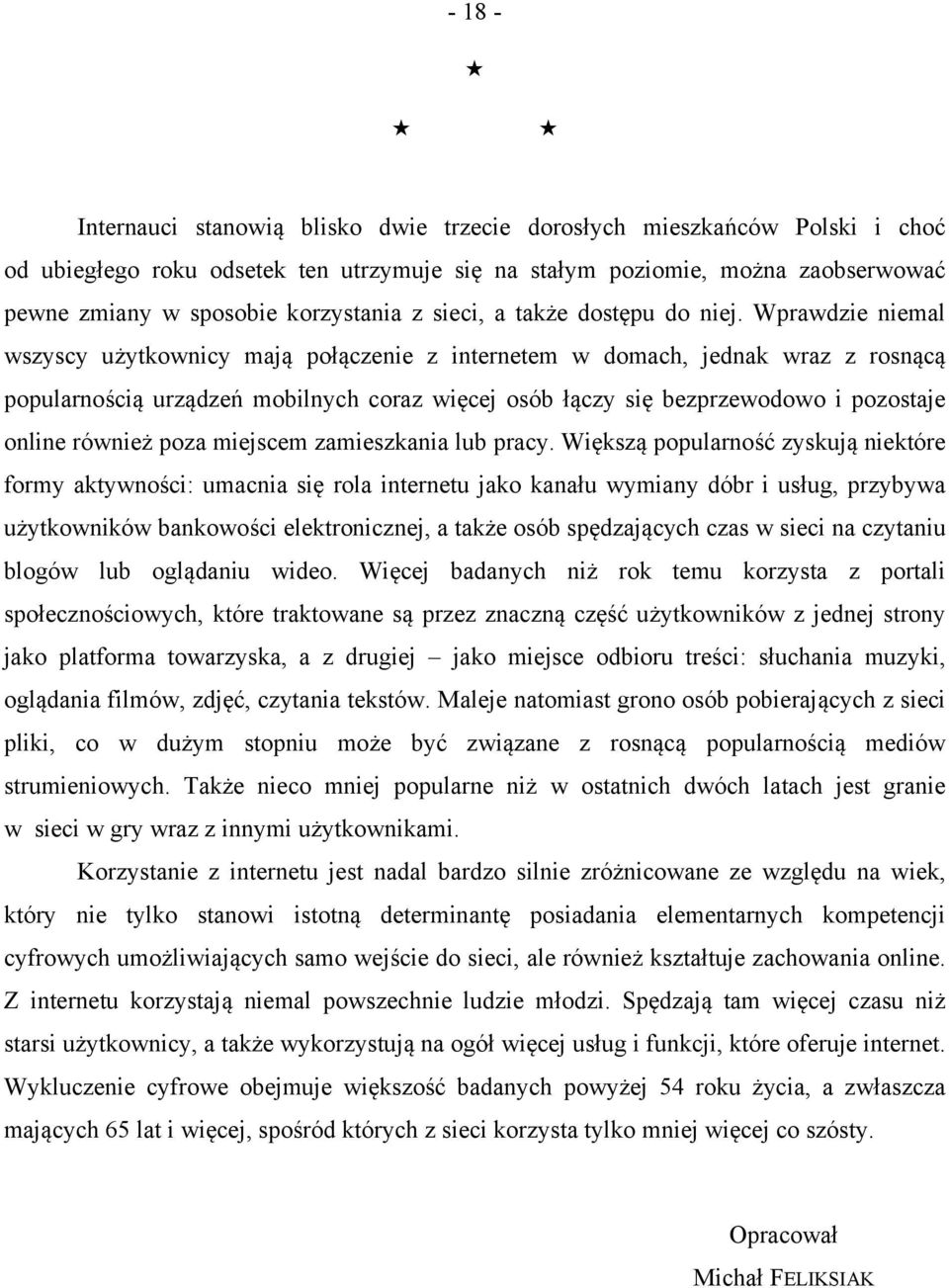 - 18 -

★

★ ★

Internauci stanowią blisko dwie trzecie dorosłych mieszkańców Polski i choć od ubiegłego roku odsetek ten utrzymuje się na stałym poziomie, można zaobserwować pewne zmiany w sposobie korzystania z sieci, a także dostępu do niej. Wprawdzie niemal wszyscy użytkownicy mają połączenie z internetem w domach, jednak wraz z rosnącą popularnością urządzeń mobilnych coraz więcej osób łączy się bezprzewodowo i pozostaje online również poza miejscem zamieszkania lub pracy. Większą popularność zyskują niektóre formy aktywności: umacnia się rola internetu jako kanału wymiany dóbr i usług, przybywa użytkowników bankowości elektronicznej, a także osób spędzających czas w sieci na czytaniu blogów lub oglądaniu wideo. Więcej badanych niż rok temu korzysta z portali społecznościowych, które traktowane są przez znaczną część użytkowników z jednej strony jako platforma towarzyska, a z drugiej – jako miejsce odbioru treści: słuchania muzyki, oglądania filmów, zdjęć, czytania tekstów. Maleje natomiast grono osób pobierających z sieci pliki, co w dużym stopniu może być związane z rosnącą popularnością mediów strumieniowych. Także nieco mniej popularne niż w ostatnich dwóch latach jest granie w sieci w gry wraz z innymi użytkownikami.

Korzystanie z internetu jest nadal bardzo silnie zróżnicowane ze względu na wiek, który nie tylko stanowi istotną determinantę posiadania elementarnych kompetencji cyfrowych umożliwiających samo wejście do sieci, ale również kształtuje zachowania online. Z internetu korzystają niemal powszechnie ludzie młodzi. Spędzają tam więcej czasu niż starsi użytkownicy, a także wykorzystują na ogół więcej usług i funkcji, które oferuje internet. Wykluczenie cyfrowe obejmuje większość badanych powyżej 54 roku życia, a zwłaszcza mających 65 lat i więcej, spośród których z sieci korzysta tylko mniej więcej co szósty.

Opracował

Michał FELIKSIAK